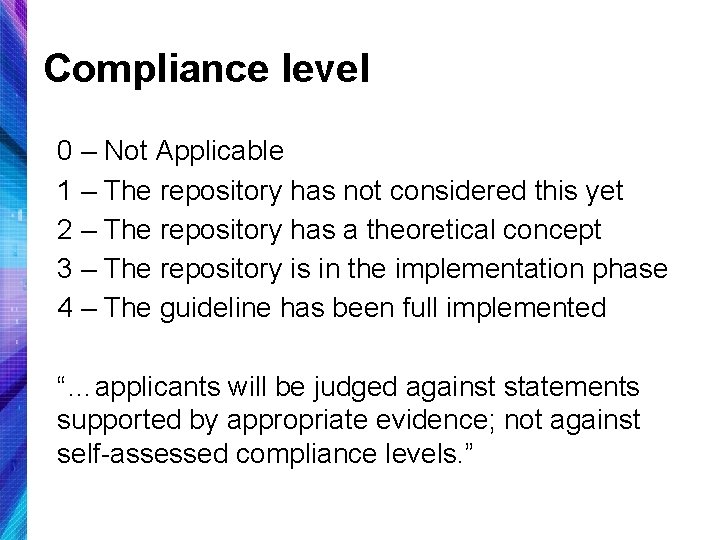 Compliance level

0 – Not Applicable
1 – The repository has not considered this yet
2 – The repository has a theoretical concept
3 – The repository is in the implementation phase
4 – The guideline has been full implemented

"...applicants will be judged against statements supported by appropriate evidence; not against self-assessed compliance levels."